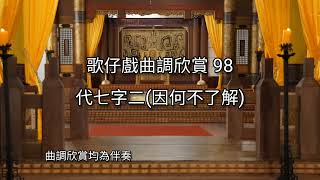 歌仔戲曲調欣賞 98
代七字二(因何不了解)

曲調欣賞均為伴奏